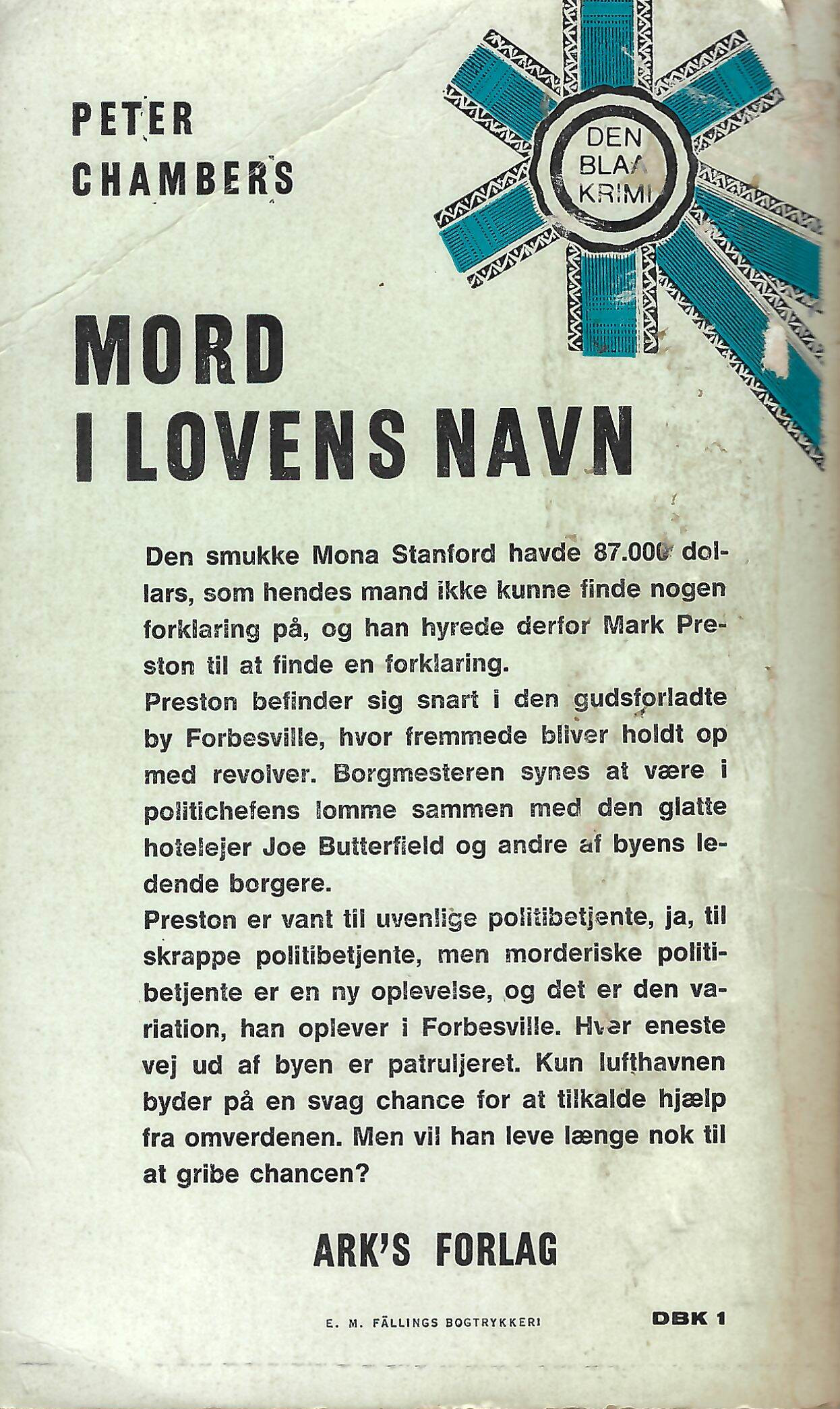 PETER CHAMBERS

DEN BLAA KRIMI

MORD I LOVENS NAVN

Den smukke Mona Stanford havde 87.000 dollars, som hendes mand ikke kunne finde nogen forklaring på, og han hyrede derfor Mark Preston til at finde en forklaring.
Preston befinder sig snart i den gudsforladte by Forbesville, hvor fremmede bliver holdt op med revolver. Borgmesteren synes at være i politichefens lomme sammen med den glatte hotelejer Joe Butterfield og andre af byens ledende borgere.
Preston er vant til uvenlige politibetjente, ja, til skrappe politibetjente, men morderiske politibetjente er en ny oplevelse, og det er den variation, han oplever i Forbesville. Hver eneste vej ud af byen er patruljeret. Kun lufthavnen byder på en svag chance for at tilkalde hjælp fra omverdenen. Men vil han leve længe nok til at gribe chancen?

ARK'S FORLAG

E. M. FÄLLINGS BOGTRYKKERI

DBK 1